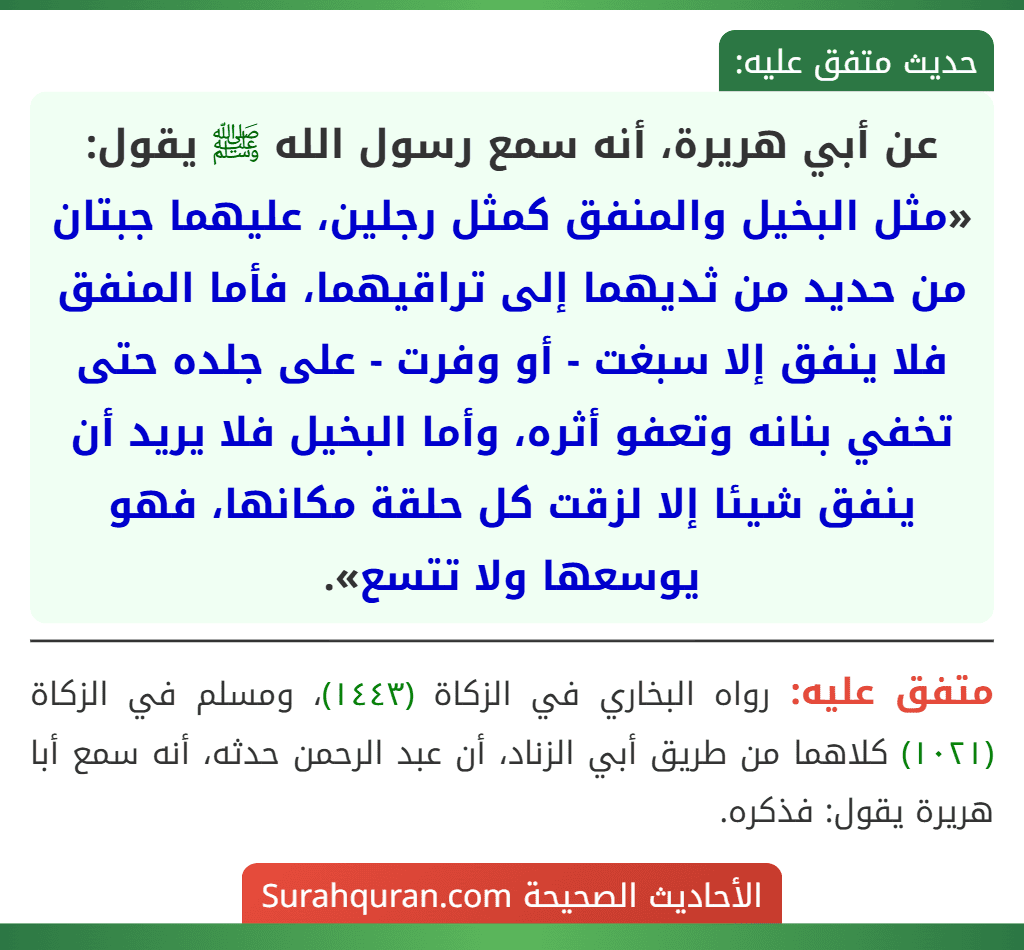 حديث متفق عليه:

عن أبي هريرة، أنه سمع رسول الله ﷺ يقول: «مثل البخيل والمنفق كمثل رجلين، عليهما جبتان من حديد من ثديهما إلى تراقيهما، فأما المنفق فلا ينفق إلا سبغت - أو وفرت - على جلده حتى تخفي بنانه وتعفو أثره، وأما البخيل فلا يريد أن ينفق شيئا إلا لزقت كل حلقة مكانها، فهو يوسعها ولا تتسع».

متفق عليه: رواه البخاري في الزكاة (١٤٤٣)، ومسلم في الزكاة (١٠٢١) كلاهما من طريق أبي الزناد، أن عبد الرحمن حدثه، أنه سمع أبا هريرة يقول: فذكره.

الأحاديث الصحيحة Surahquran.com